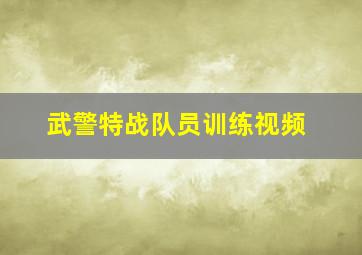 武警特战队员训练视频